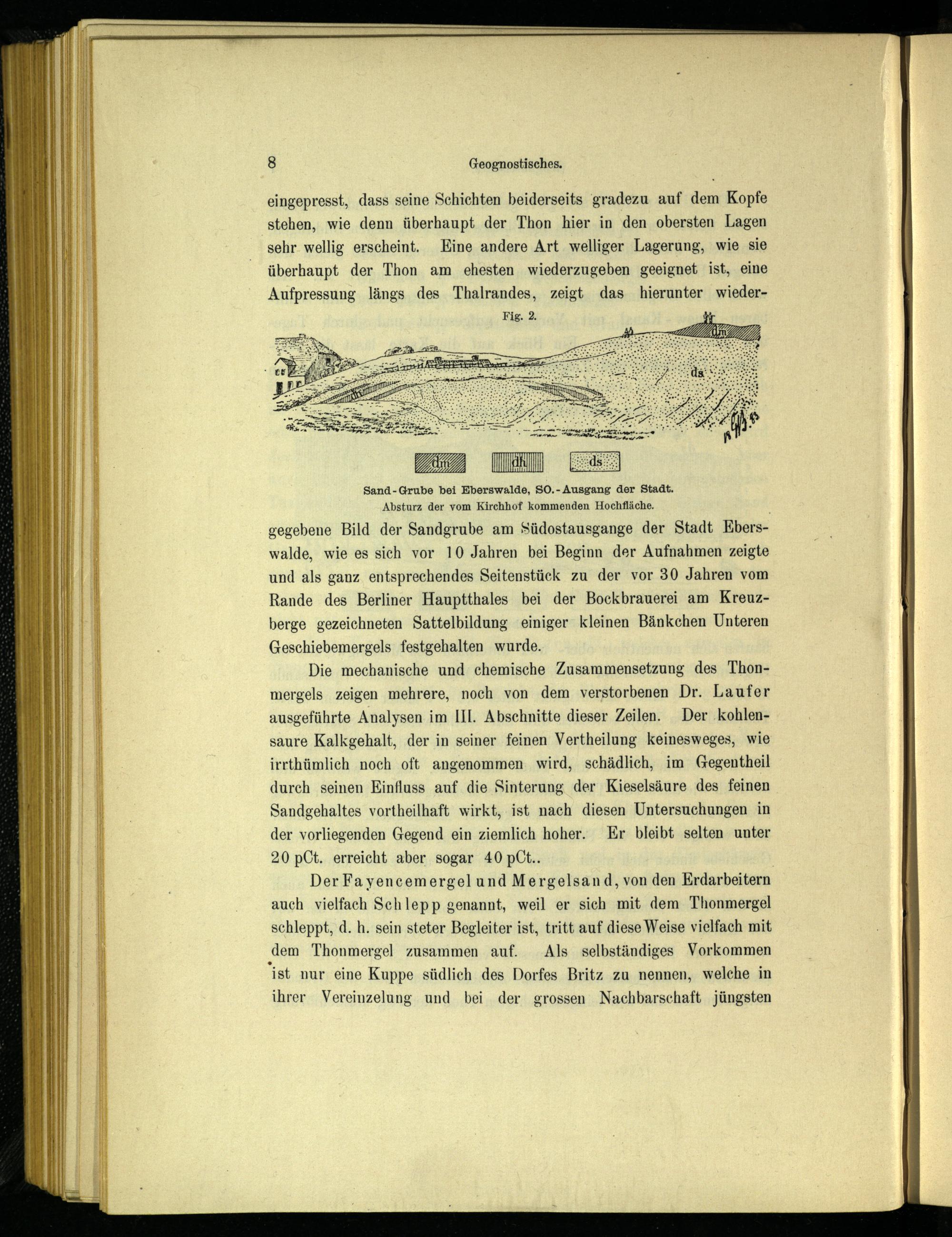 8 Geognostisches.

eingepresst, dass seine Schichten beiderseits gradezu auf dem Kopfe stehen, wie denn überhaupt der Thon hier in den obersten Lagen sehr wellig erscheint. Eine andere Art welliger Lagerung, wie sie überhaupt der Thon am ehesten wiederzugeben geeignet ist, eine Aufpressung längs des Thalrandes, zeigt das hierunter wieder-

Fig. 2.

dm

ds

dm dh ds

Sand-Grube bei Eberswalde, SO.-Ausgang der Stadt.
Absturz der vom Kirchhof kommenden Hochfläche.

gegebene Bild der Sandgrube am Südostausgange der Stadt Eberswalde, wie es sich vor 10 Jahren bei Beginn der Aufnahmen zeigte und als ganz entsprechendes Seitenstück zu der vor 30 Jahren vom Rande des Berliner Hauptthales bei der Bockbrauerei am Kreuzberge gezeichneten Sattelbildung einiger kleinen Bänkchen Unteren Geschiebemergels festgehalten wurde.

Die mechanische und chemische Zusammensetzung des Thonmergels zeigen mehrere, noch von dem verstorbenen Dr. Laufer ausgeführte Analysen im III. Abschnitte dieser Zeilen. Der kohlensaure Kalkgehalt, der in seiner feinen Vertheilung keinesweges, wie irrthümlich noch oft angenommen wird, schädlich, im Gegentheil durch seinen Einfluss auf die Sinterung der Kieselsäure des feinen Sandgehaltes vortheilhaft wirkt, ist nach diesen Untersuchungen in der vorliegenden Gegend ein ziemlich hoher. Er bleibt selten unter 20 pCt. erreicht aber sogar 40 pCt..

Der Fayencemergel und Mergelsand, von den Erdarbeitern auch vielfach Schlepp genannt, weil er sich mit dem Thonmergel schleppt, d. h. sein steter Begleiter ist, tritt auf diese Weise vielfach mit dem Thonmergel zusammen auf. Als selbständiges Vorkommen ist nur eine Kuppe südlich des Dorfes Britz zu nennen, welche in ihrer Vereinzelung und bei der grossen Nachbarschaft jüngsten